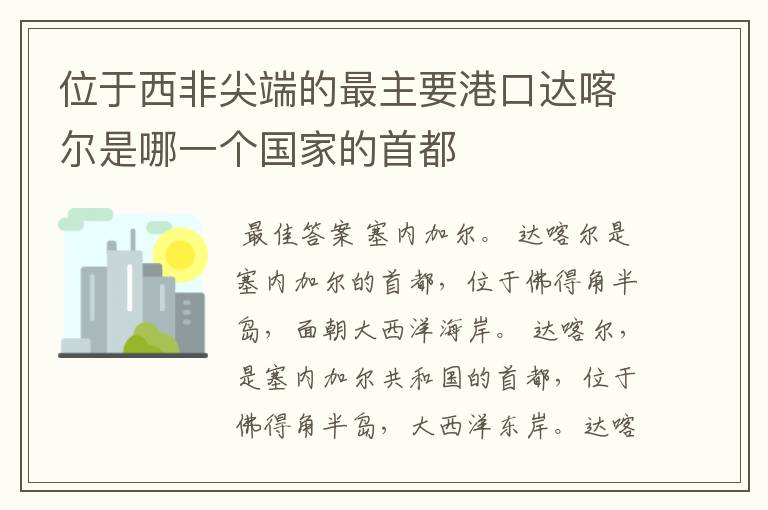 位于西非尖端的最主要港口达喀尔是哪一个国家的首都

最佳答案 塞内加尔。 达喀尔是塞内加尔的首都，位于佛得角半岛，面朝大西洋海岸。 达喀尔，是塞内加尔共和国的首都，位于佛得角半岛，大西洋东岸。达喀